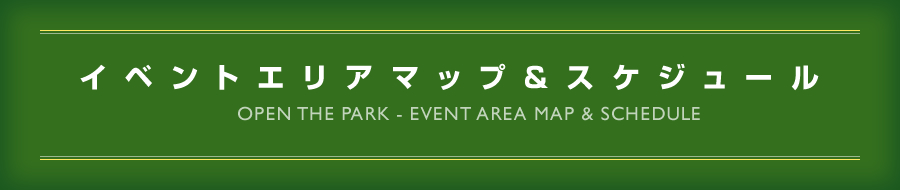 イベントエリアマップ＆スケジュール
OPEN THE PARK - EVENT AREA MAP & SCHEDULE